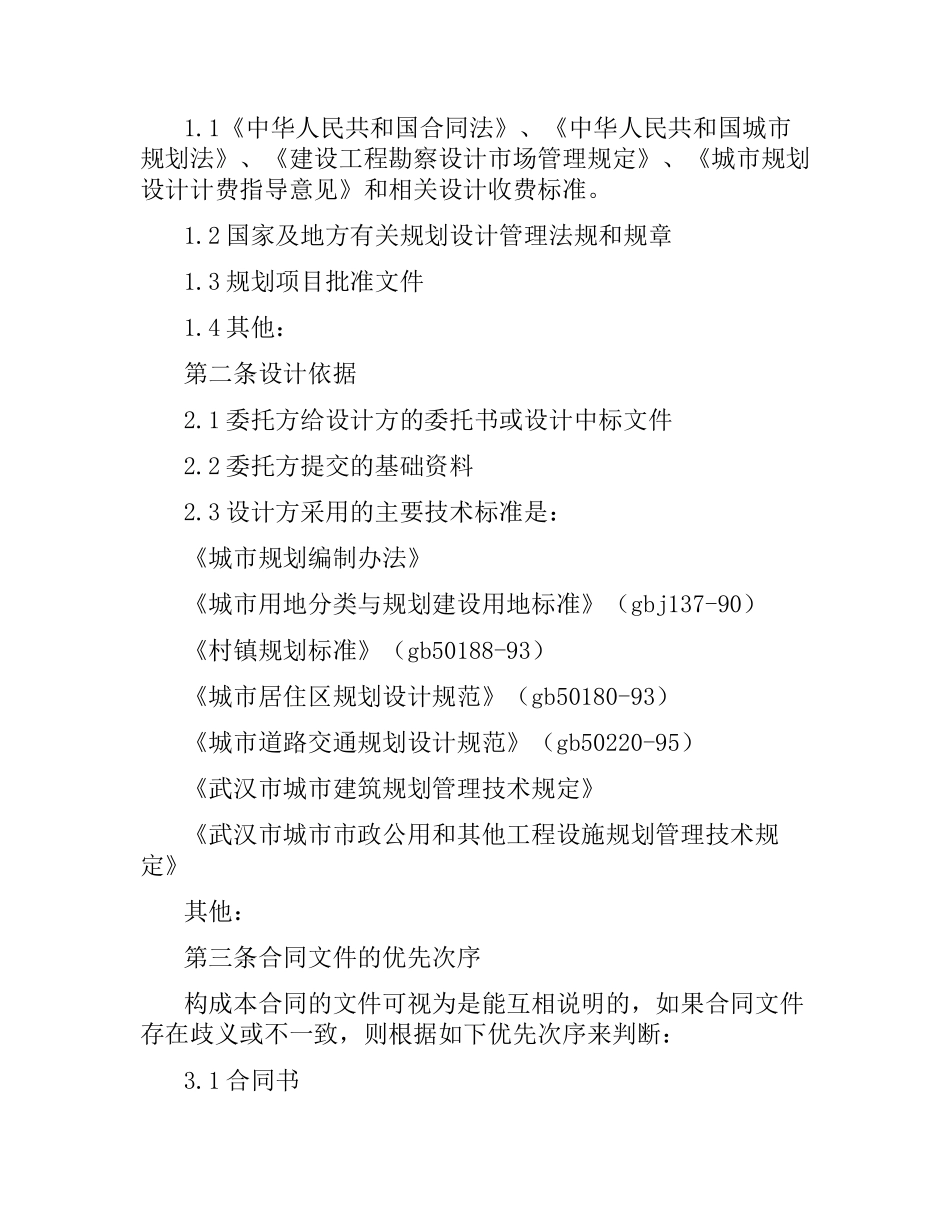 1.1《中华人民共和国合同法》、《中华人民共和国城市规划法》、《建设工程勘察设计市场管理规定》、《城市规划设计计费指导意见》和相关设计收费标准。

1.2 国家及地方有关规划设计管理法规和规章

1.3 规划项目批准文件

1.4 其他：

第二条设计依据

2.1 委托方给设计方的委托书或设计中标文件

2.2 委托方提交的基础资料

2.3 设计方采用的主要技术标准是：

《城市规划编制办法》

《城市用地分类与规划建设用地标准》（gbj137-90）

《村镇规划标准》（gb50188-93）

《城市居住区规划设计规范》（gb50180-93）

《城市道路交通规划设计规范》（gb50220-95）

《武汉市城市建筑规划管理技术规定》

《武汉市城市市政公用和其他工程设施规划管理技术规定》

其他：

第三条合同文件的优先次序

构成本合同的文件可视为是能互相说明的，如果合同文件存在歧义或不一致，则根据如下优先次序来判断：

3.1 合同书